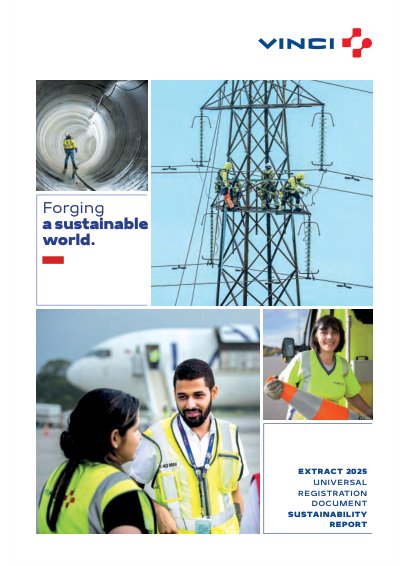 VINCI

Forging
a sustainable
world.

EXTRACT 2025
UNIVERSAL
REGISTRATION
DOCUMENT
SUSTAINABILITY
REPORT